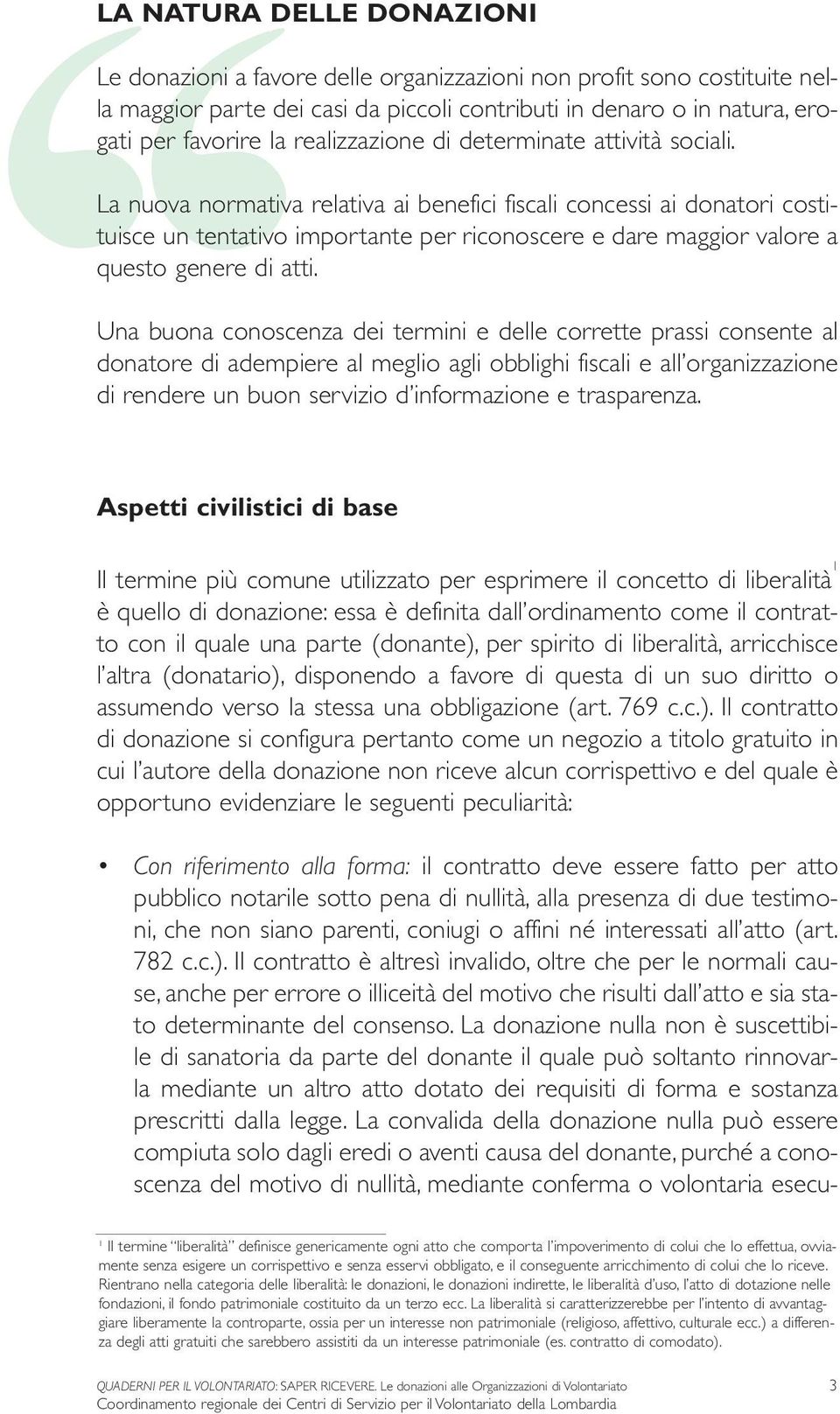 LA NATURA DELLE DONAZIONI

Le donazioni a favore delle organizzazioni non profit sono costituite nella maggior parte dei casi da piccoli contributi in denaro o in natura, erogati per favorire la realizzazione di determinate attività sociali.

La nuova normativa relativa ai benefici fiscali concessi ai donatori costituisce un tentativo importante per riconoscere e dare maggior valore a questo genere di atti.

Una buona conoscenza dei termini e delle corrette prassi consente al donatore di adempiere al meglio agli obblighi fiscali e all'organizzazione di rendere un buon servizio d'informazione e trasparenza.

Aspetti civilistici di base

Il termine più comune utilizzato per esprimere il concetto di liberalità$^1$ è quello di donazione: essa è definita dall'ordinamento come il contratto con il quale una parte (donante), per spirito di liberalità, arricchisce l'altra (donatario), disponendo a favore di questa di un suo diritto o assumendo verso la stessa una obbligazione (art. 769 c.c.). Il contratto di donazione si configura pertanto come un negozio a titolo gratuito in cui l'autore della donazione non riceve alcun corrispettivo e del quale è opportuno evidenziare le seguenti peculiarità:

• Con riferimento alla forma: il contratto deve essere fatto per atto pubblico notarile sotto pena di nullità, alla presenza di due testimoni, che non siano parenti, coniugi o affini né interessati all'atto (art. 782 c.c.). Il contratto è altresì invalido, oltre che per le normali cause, anche per errore o illiceità del motivo che risulti dall'atto e sia stato determinante del consenso. La donazione nulla non è suscettibile di sanatoria da parte del donante il quale può soltanto rinnovarla mediante un altro atto dotato dei requisiti di forma e sostanza prescritti dalla legge. La convalida della donazione nulla può essere compiuta solo dagli eredi o aventi causa del donante, purché a conoscenza del motivo di nullità, mediante conferma o volontaria esecu-

$^1$ Il termine "liberalità" definisce genericamente ogni atto che comporta l'impoverimento di colui che lo effettua, ovviamente senza esigere un corrispettivo e senza esservi obbligato, e il conseguente arricchimento di colui che lo riceve. Rientrano nella categoria delle liberalità: le donazioni, le donazioni indirette, le liberalità d'uso, l'atto di dotazione nelle fondazioni, il fondo patrimoniale costituito da un terzo ecc. La liberalità si caratterizzerebbe per l'intento di avvantaggiare liberamente la controparte, ossia per un interesse non patrimoniale (religioso, affettivo, culturale ecc.) a differenza degli atti gratuiti che sarebbero assistiti da un interesse patrimoniale (es. contratto di comodato).

QUADERNI PER IL VOLONTARIATO: SAPER RICEVERE. Le donazioni alle Organizzazioni di Volontariato
Coordinamento regionale dei Centri di Servizio per il Volontariato della Lombardia 3